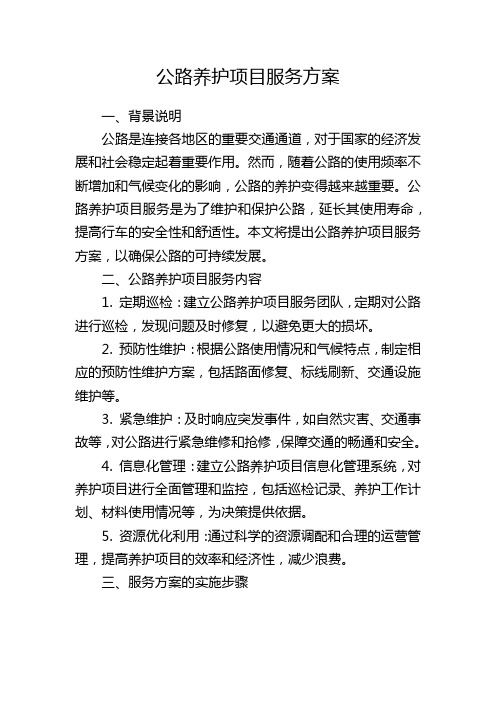 公路养护项目服务方案

一、背景说明

公路是连接各地区的重要交通通道，对于国家的经济发展和社会稳定起着重要作用。然而，随着公路的使用频率不断增加和气候变化的影响，公路的养护变得越来越重要。公路养护项目服务是为了维护和保护公路，延长其使用寿命，提高行车的安全性和舒适性。本文将提出公路养护项目服务方案，以确保公路的可持续发展。

二、公路养护项目服务内容

1. 定期巡检：建立公路养护项目服务团队，定期对公路进行巡检，发现问题及时修复，以避免更大的损坏。

2. 预防性维护：根据公路使用情况和气候特点，制定相应的预防性维护方案，包括路面修复、标线刷新、交通设施维护等。

3. 紧急维护：及时响应突发事件，如自然灾害、交通事故等，对公路进行紧急维修和抢修，保障交通的畅通和安全。

4. 信息化管理：建立公路养护项目信息化管理系统，对养护项目进行全面管理和监控，包括巡检记录、养护工作计划、材料使用情况等，为决策提供依据。

5. 资源优化利用：通过科学的资源调配和合理的运营管理，提高养护项目的效率和经济性，减少浪费。

三、服务方案的实施步骤